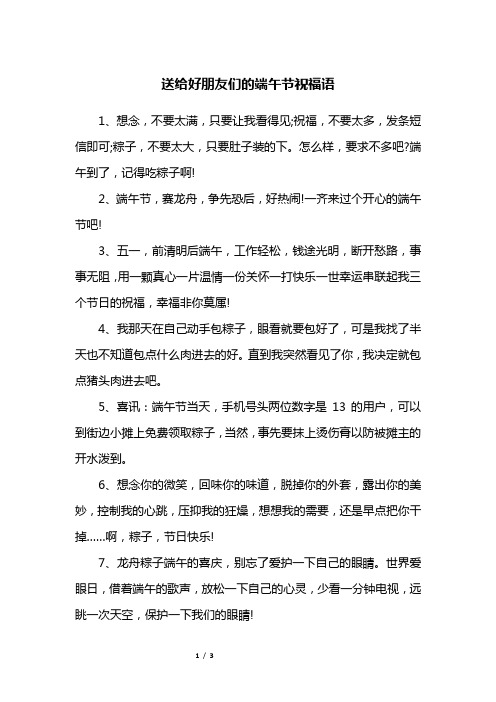 送给好朋友们的端午节祝福语

1、想念，不要太满，只要让我看得见;祝福，不要太多，发条短信即可;粽子，不要太大，只要肚子装的下。怎么样，要求不多吧?端午到了，记得吃粽子啊!

2、端午节，赛龙舟，争先恐后，好热闹!一齐来过个开心的端午节吧!

3、五一，前清明后端午，工作轻松，钱途光明，断开愁路，事事无阻，用一颗真心一片温情一份关怀一打快乐一世幸运串联起我三个节日的祝福，幸福非你莫属!

4、我那天在自己动手包粽子，眼看就要包好了，可是我找了半天也不知道包点什么肉进去的好。直到我突然看见了你，我决定就包点猪头肉进去吧。

5、喜讯：端午节当天，手机号头两位数字是 13 的用户，可以到街边小摊上免费领取粽子，当然，事先要抹上烫伤膏以防被摊主的开水泼到。

6、想念你的微笑，回味你的味道，脱掉你的外套，露出你的美妙，控制我的心跳，压抑我的狂燥，想想我的需要，还是早点把你干掉......啊，粽子，节日快乐!

7、龙舟粽子端午的喜庆，别忘了爱护一下自己的眼睛。世界爱眼日，借着端午的歌声，放松一下自己的心灵，少看一分钟电视，远眺一次天空，保护一下我们的眼睛!

1 / 3